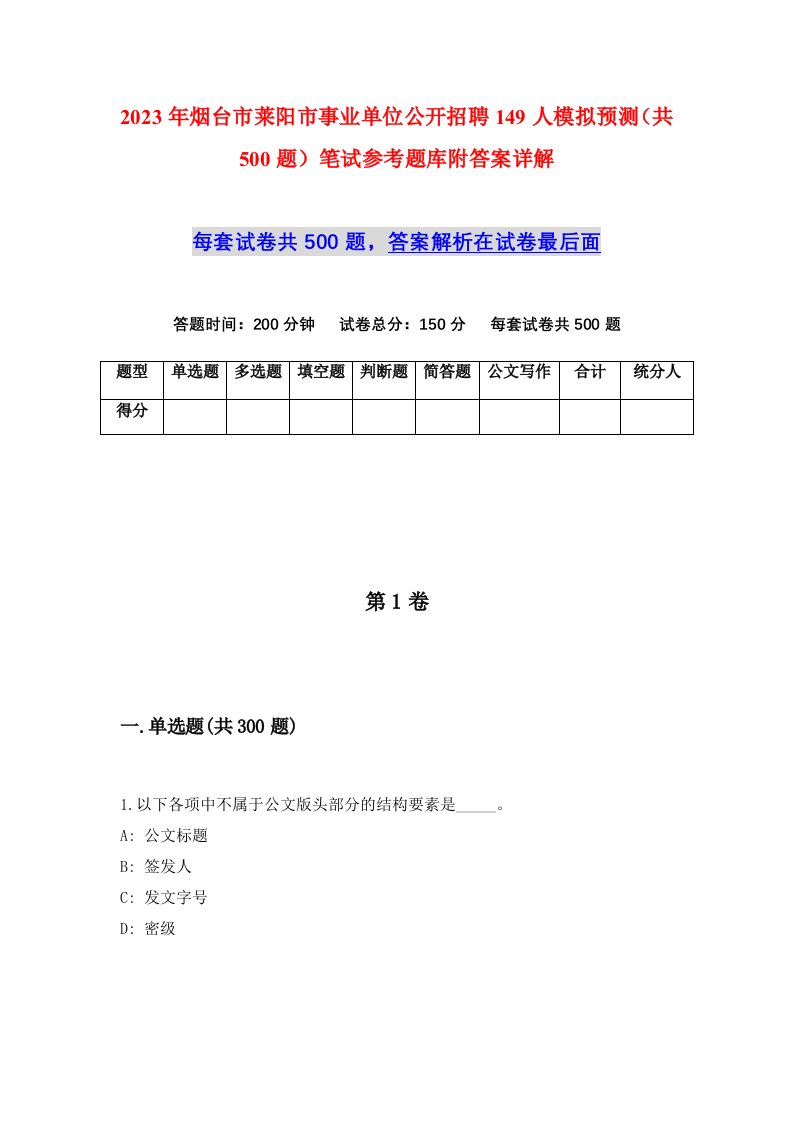 2023年烟台市莱阳市事业单位公开招聘149人模拟预测（共500题）笔试参考题库附答案详解

每套试卷共500题，答案解析在试卷最后面

答题时间：200分钟　试卷总分：150分　每套试卷共500题

| 题型 | 单选题 | 多选题 | 填空题 | 判断题 | 简答题 | 公文写作 | 合计 | 统分人 |
|---|---|---|---|---|---|---|---|---|
| 得分 | | | | | | | | |

第1卷

一.单选题(共300题)

1.以下各项中不属于公文版头部分的结构要素是_____。
A: 公文标题
B: 签发人
C: 发文字号
D: 密级